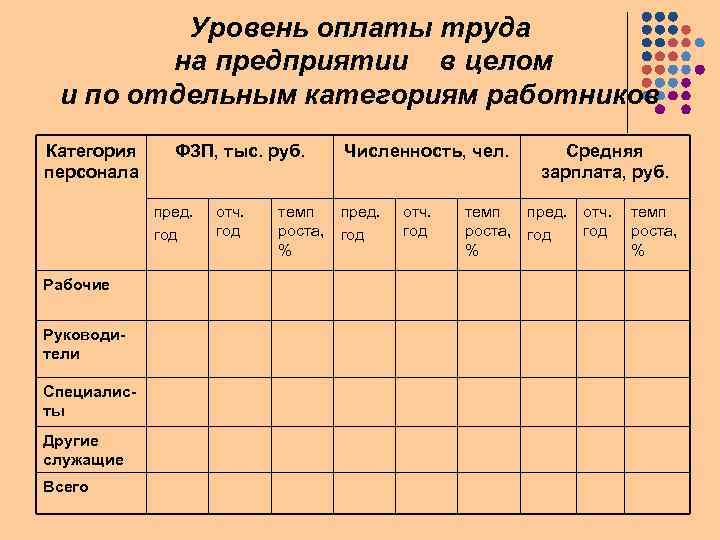 Уровень оплаты труда на предприятии в целом и по отдельным категориям работников

| Категория персонала | ФЗП, тыс. руб. | | | Численность, чел. | | | Средняя зарплата, руб. | | |
|---|---|---|---|---|---|---|---|---|---|
| | пред. год | отч. год | темп роста, % | пред. год | отч. год | темп роста, % | пред. год | отч. год | темп роста, % |
| Рабочие | | | | | | | | | |
| Руководители | | | | | | | | | |
| Специалисты | | | | | | | | | |
| Другие служащие | | | | | | | | | |
| Всего | | | | | | | | | |